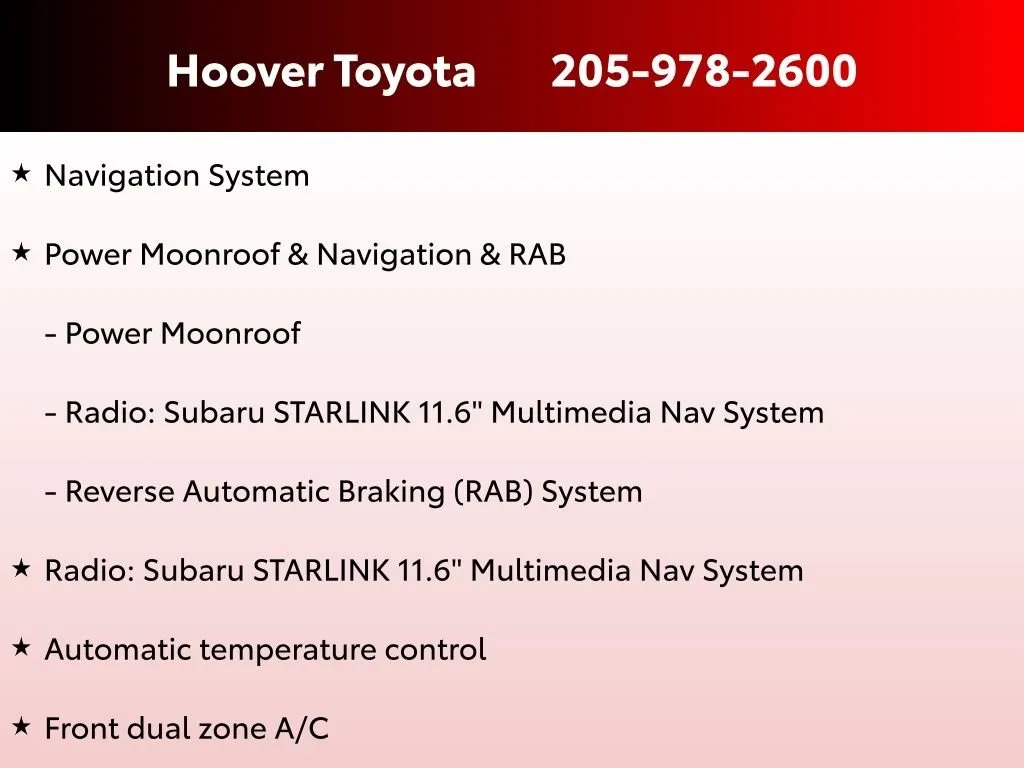 Hoover Toyota 205-978-2600

★ Navigation System

★ Power Moonroof & Navigation & RAB

- Power Moonroof

- Radio: Subaru STARLINK 11.6" Multimedia Nav System

- Reverse Automatic Braking (RAB) System

★ Radio: Subaru STARLINK 11.6" Multimedia Nav System

★ Automatic temperature control

★ Front dual zone A/C